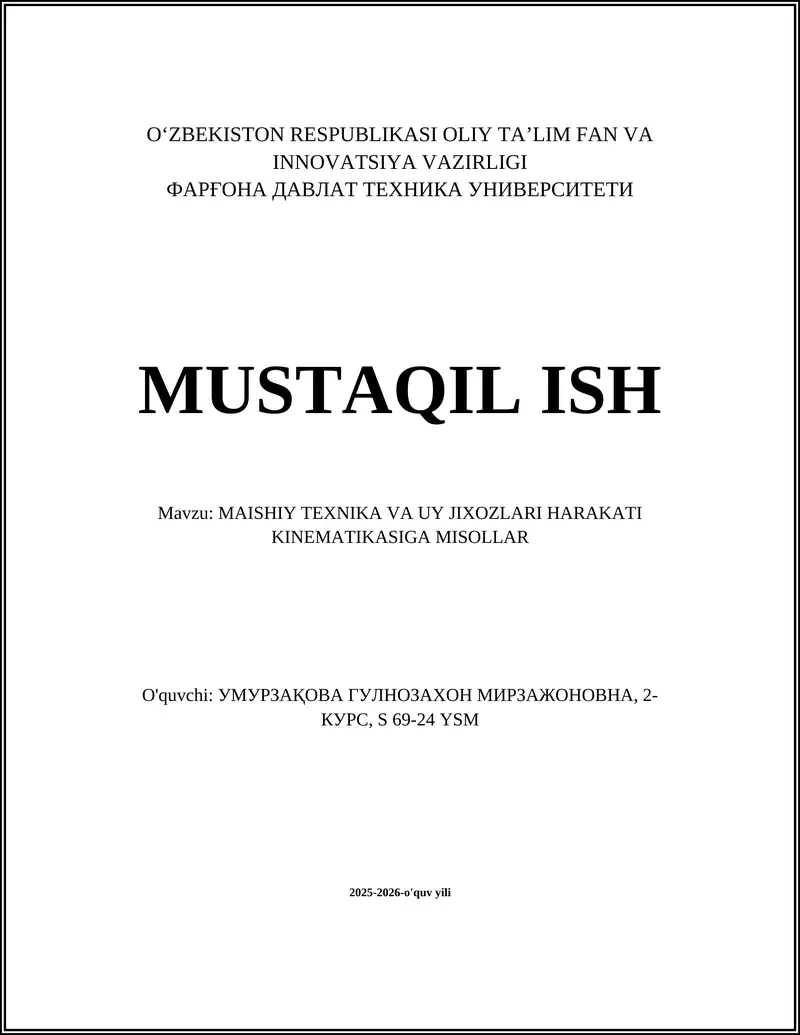 O‘ZBEKISTON RESPUBLIKASI OLIY TA’LIM FAN VA INNOVATSIYA VAZIRLIGI
ФАРҒОНА ДАВЛАТ ТЕХНИКА УНИВЕРСИТЕТИ

MUSTAQIL ISH

Mavzu: MAISHIY TEXNIKA VA UY JIXOZLARI HARAKATI KINEMATIKASIGA MISOLLAR

O'quvchi: УМУРЗАҚОВА ГУЛНОЗАХОН МИРЗАЖОНОВНА, 2-КУРС, S 69-24 YSM

2025-2026-o'quv yili